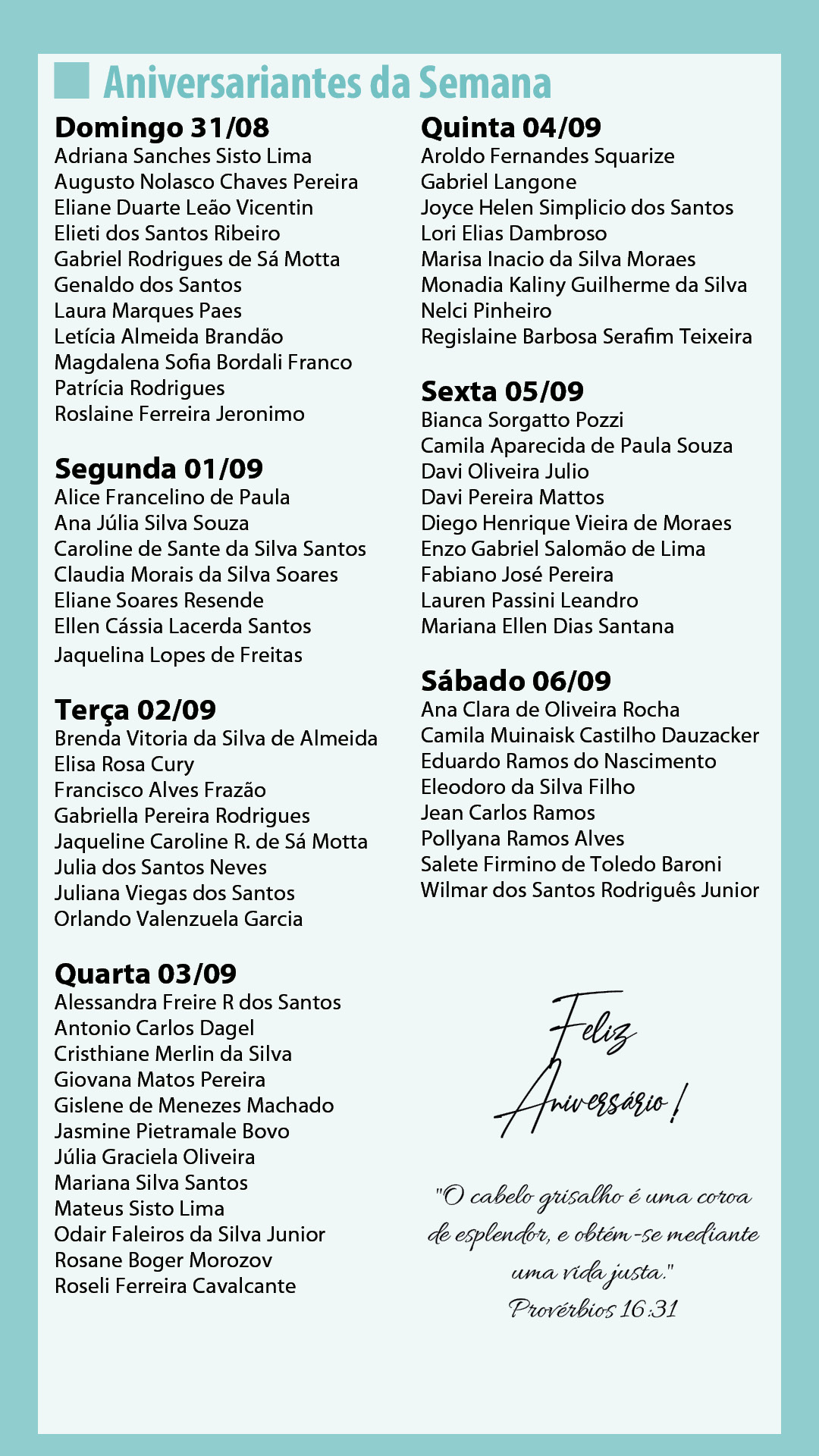 Aniversariantes da Semana

Domingo 31/08
Adriana Sanches Sisto Lima
Augusto Nolasco Chaves Pereira
Eliane Duarte Leão Vicentin
Elieti dos Santos Ribeiro
Gabriel Rodrigues de Sá Motta
Genaldo dos Santos
Laura Marques Paes
Letícia Almeida Brandão
Magdalena Sofia Bordali Franco
Patrícia Rodrigues
Roslaine Ferreira Jeronimo

Segunda 01/09
Alice Francelino de Paula
Ana Júlia Silva Souza
Caroline de Sante da Silva Santos
Claudia Morais da Silva Soares
Eliane Soares Resende
Ellen Cássia Lacerda Santos
Jaquelina Lopes de Freitas

Terça 02/09
Brenda Vitoria da Silva de Almeida
Elisa Rosa Cury
Francisco Alves Frazão
Gabriella Pereira Rodrigues
Jaqueline Caroline R. de Sá Motta
Julia dos Santos Neves
Juliana Viegas dos Santos
Orlando Valenzuela Garcia

Quarta 03/09
Alessandra Freire R dos Santos
Antonio Carlos Dagel
Cristhiane Merlin da Silva
Giovana Matos Pereira
Gislene de Menezes Machado
Jasmine Pietramale Bovo
Júlia Graciela Oliveira
Mariana Silva Santos
Mateus Sisto Lima
Odair Faleiros da Silva Junior
Rosane Boger Morozov
Roseli Ferreira Cavalcante

Quinta 04/09
Aroldo Fernandes Squarize
Gabriel Langone
Joyce Helen Simplicio dos Santos
Lori Elias Dambroso
Marisa Inacio da Silva Moraes
Monadia Kaliny Guilherme da Silva
Nelci Pinheiro
Regislaine Barbosa Serafim Teixeira

Sexta 05/09
Bianca Sorgatto Pozzi
Camila Aparecida de Paula Souza
Davi Oliveira Julio
Davi Pereira Mattos
Diego Henrique Vieira de Moraes
Enzo Gabriel Salomão de Lima
Fabiano José Pereira
Lauren Passini Leandro
Mariana Ellen Dias Santana

Sábado 06/09
Ana Clara de Oliveira Rocha
Camila Muinaisk Castilho Dauzacker
Eduardo Ramos do Nascimento
Eleodoro da Silva Filho
Jean Carlos Ramos
Pollyana Ramos Alves
Salete Firmino de Toledo Baroni
Wilmar dos Santos Rodriguês Junior

Feliz Aniversário!

"O cabelo grisalho é uma coroa de esplendor, e obtém-se mediante uma vida justa."
Provérbios 16:31